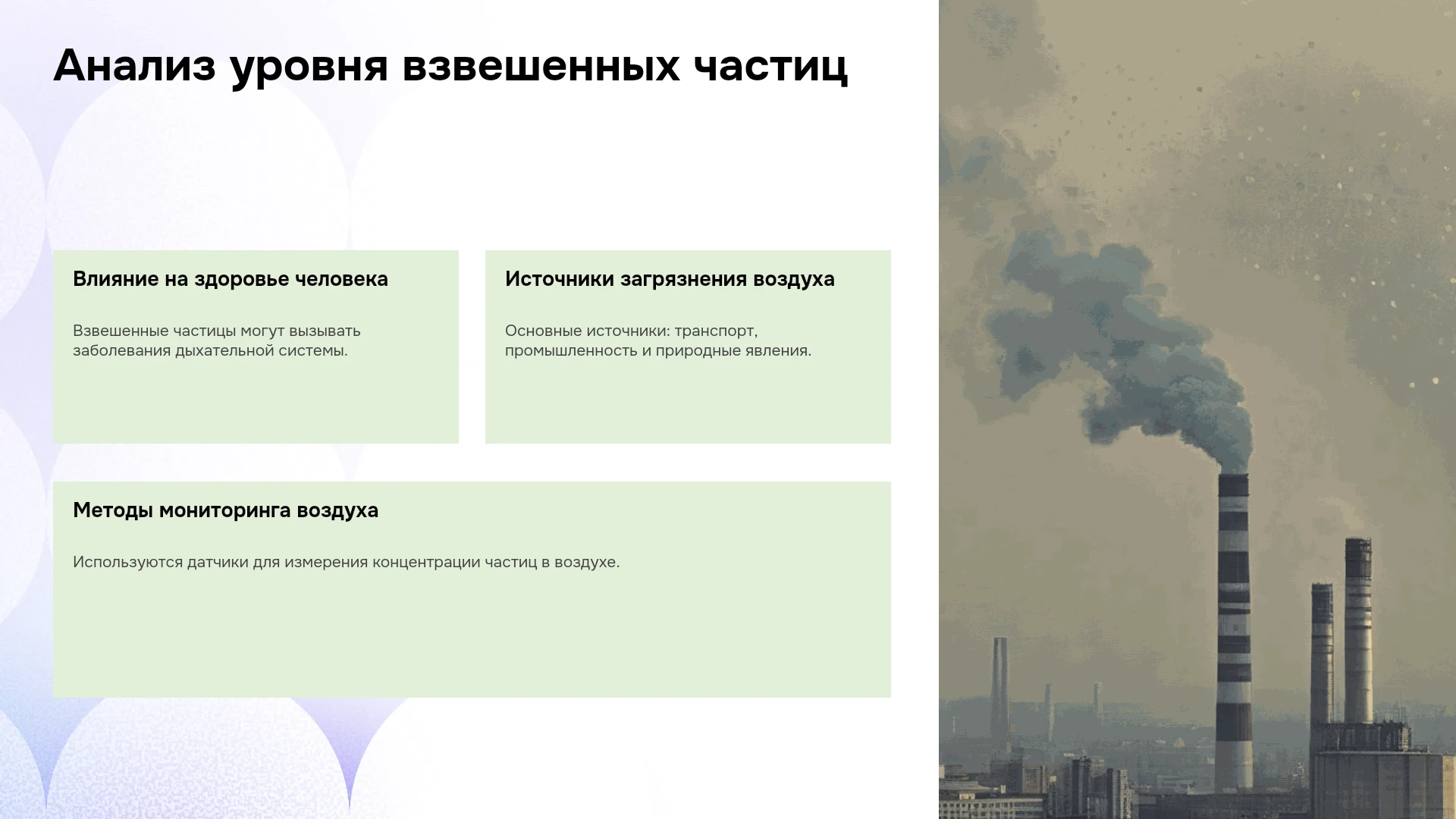 Анализ уровня взвешенных частиц

Влияние на здоровье человека

Взвешенные частицы могут вызывать заболевания дыхательной системы.

Источники загрязнения воздуха

Основные источники: транспорт, промышленность и природные явления.

Методы мониторинга воздуха

Используются датчики для измерения концентрации частиц в воздухе.